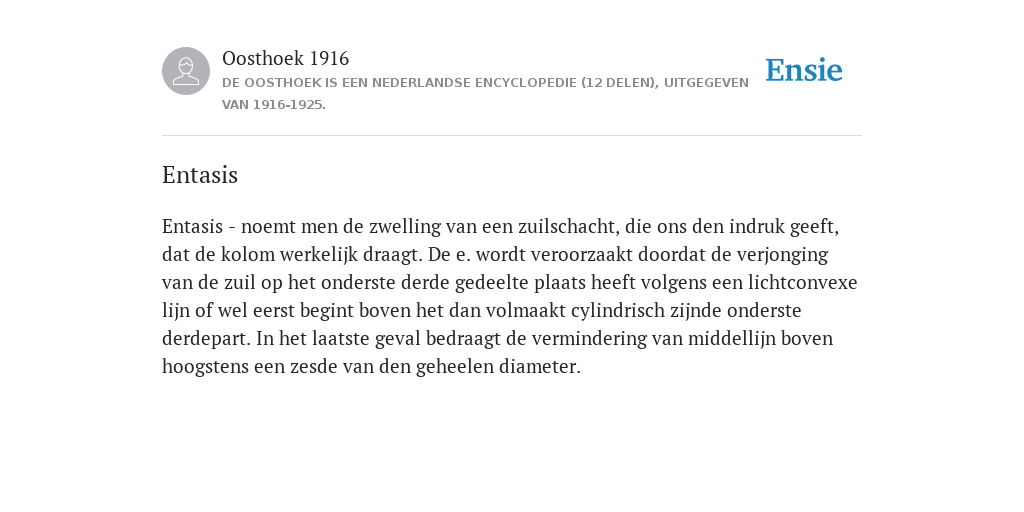 Oosthoek 1916

DE OOSTHOEK IS EEN NEDERLANDSE ENCYCLOPEDIE (12 DELEN), UITGEGEVEN VAN 1916-1925.

Ensie

Entasis

Entasis - noemt men de zwelling van een zuilschacht, die ons den indruk geeft, dat de kolom werkelijk draagt. De e. wordt veroorzaakt doordat de verjonging van de zuil op het onderste derde gedeelte plaats heeft volgens een lichtconvexe lijn of wel eerst begint boven het dan volmaakt cylindrisch zijnde onderste derdepart. In het laatste geval bedraagt de vermindering van middellijn boven hoogstens een zesde van den geheelen diameter.